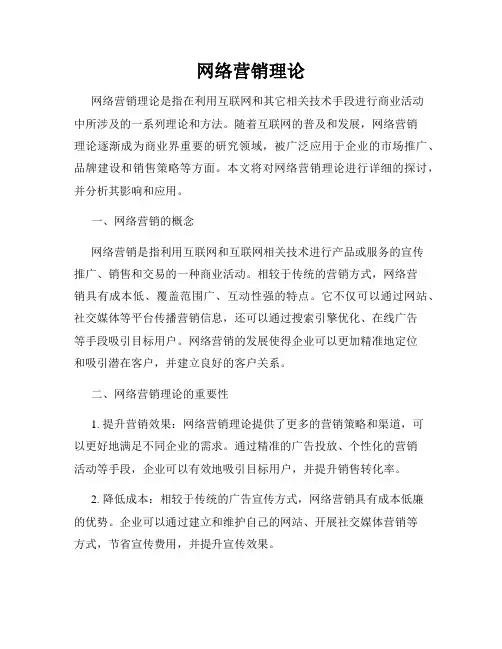 网络营销理论

网络营销理论是指在利用互联网和其它相关技术手段进行商业活动中所涉及的一系列理论和方法。随着互联网的普及和发展，网络营销理论逐渐成为商业界重要的研究领域，被广泛应用于企业的市场推广、品牌建设和销售策略等方面。本文将对网络营销理论进行详细的探讨，并分析其影响和应用。

一、网络营销的概念

网络营销是指利用互联网和互联网相关技术进行产品或服务的宣传推广、销售和交易的一种商业活动。相较于传统的营销方式，网络营销具有成本低、覆盖范围广、互动性强的特点。它不仅可以通过网站、社交媒体等平台传播营销信息，还可以通过搜索引擎优化、在线广告等手段吸引目标用户。网络营销的发展使得企业可以更加精准地定位和吸引潜在客户，并建立良好的客户关系。

二、网络营销理论的重要性

1. 提升营销效果：网络营销理论提供了更多的营销策略和渠道，可以更好地满足不同企业的需求。通过精准的广告投放、个性化的营销活动等手段，企业可以有效地吸引目标用户，并提升销售转化率。

2. 降低成本：相较于传统的广告宣传方式，网络营销具有成本低廉的优势。企业可以通过建立和维护自己的网站、开展社交媒体营销等方式，节省宣传费用，并提升宣传效果。